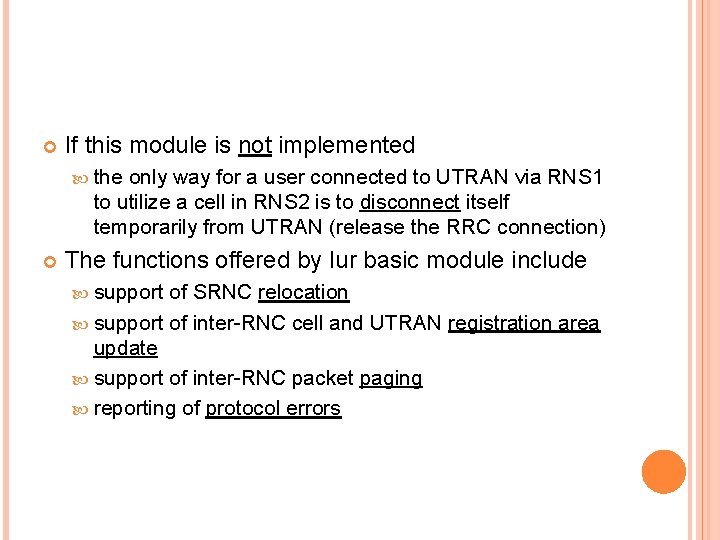 If this module is not implemented

the only way for a user connected to UTRAN via RNS1 to utilize a cell in RNS2 is to disconnect itself temporarily from UTRAN (release the RRC connection)

The functions offered by Iur basic module include

support of SRNC relocation

support of inter-RNC cell and UTRAN registration area update

support of inter-RNC packet paging

reporting of protocol errors